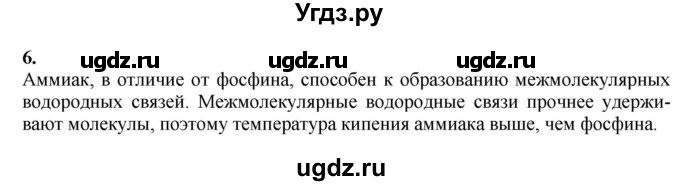 Угдз.ру

6. ugdz.ru ugdz.ru ugdz.ru

Аммиак, в отличие от фосфина, способен к образованию межмолекулярных водородных связей. Межмолекулярные водородные связи прочнее удерживают молекулы, поэтому температура кипения аммиака выше, чем фосфина.

ugdz.ru